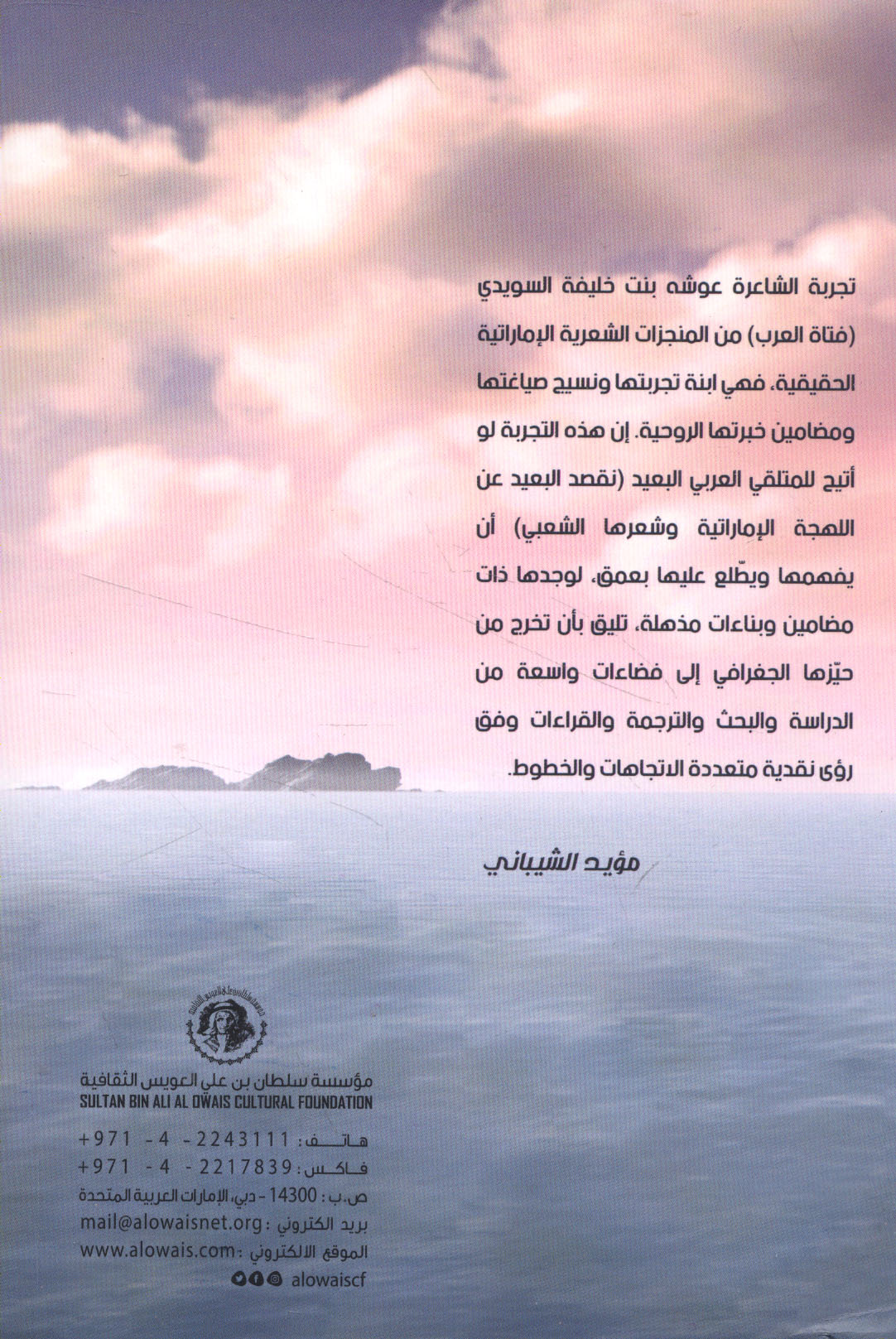 تجربة الشاعرة عوشه بنت خليفة السويدي (فتاة العرب) من المنجزات الشعرية الإماراتية الحقيقية، فهي ابنة تجربتها ونسيج صياغتها ومضامين خبرتها الروحية. إن هذه التجربة لو أتيح للمتلقي العربي البعيد (نقصد البعيد عن اللهجة الإماراتية وشعرها الشعبي) أن يفهمها ويطّلع عليها بعمق، لوجدها ذات مضامين وبناءات مذهلة، تليق بأن تخرج من حيّزها الجغرافي إلى فضاءات واسعة من الدراسة والبحث والترجمة والقراءات وفق رؤى نقدية متعددة الاتجاهات والخطوط.

مؤيد الشيباني

مؤسسة سلطان بن علي العويس الثقافية
SULTAN BIN ALI AL OWAIS CULTURAL FOUNDATION

هاتف: 2243111 - 4 - 971+
فاكس: 2217839 - 4 - 971+
ص.ب: 14300 - دبي، الإمارات العربية المتحدة
بريد الكتروني: mail@alowaisnet.org
الموقع الالكتروني: www.alowais.com
alowaiscf